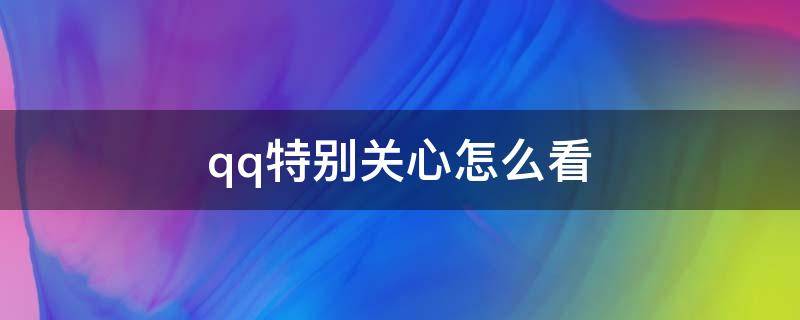 qq特别关心怎么看